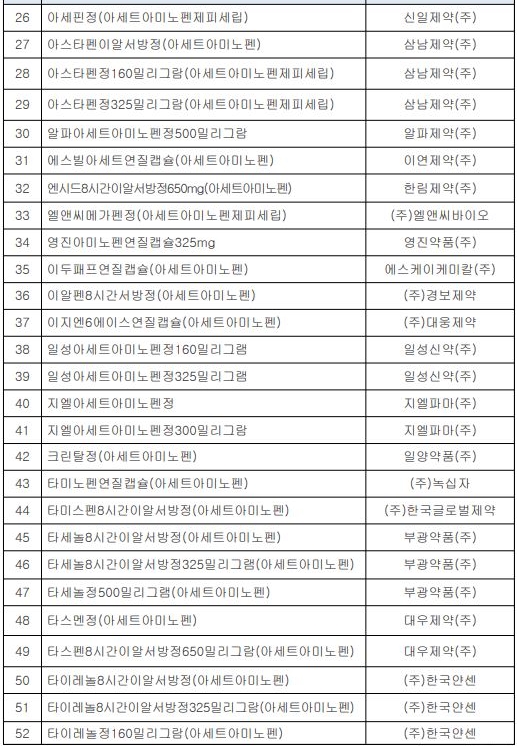 | 26 | 아세핀정(아세트아미노펜제피세립) | 신일제약(주) |
|---|---|---|
| 27 | 아스타펜이알서방정(아세트아미노펜) | 삼남제약(주) |
| 28 | 아스타펜정160밀리그람(아세트아미노펜제피세립) | 삼남제약(주) |
| 29 | 아스타펜정325밀리그람(아세트아미노펜제피세립) | 삼남제약(주) |
| 30 | 알파아세트아미노펜정500밀리그람 | 알파제약(주) |
| 31 | 에스빌아세트연질캡슐(아세트아미노펜) | 이연제약(주) |
| 32 | 엔시드8시간이알서방정650mg(아세트아미노펜) | 한림제약(주) |
| 33 | 엘앤씨메가펜정(아세트아미노펜제피세립) | (주)엘앤씨바이오 |
| 34 | 영진아미노펜연질캡슐325mg | 영진약품(주) |
| 35 | 이두패프연질캡슐(아세트아미노펜) | 에스케이케미칼(주) |
| 36 | 이알펜8시간서방정(아세트아미노펜) | (주)경보제약 |
| 37 | 이지엔6에이스연질캡슐(아세트아미노펜) | (주)대웅제약 |
| 38 | 일성아세트아미노펜정160밀리그램 | 일성신약(주) |
| 39 | 일성아세트아미노펜정325밀리그램 | 일성신약(주) |
| 40 | 지엘아세트아미노펜정 | 지엘파마(주) |
| 41 | 지엘아세트아미노펜정300밀리그람 | 지엘파마(주) |
| 42 | 크린탈정(아세트아미노펜) | 일양약품(주) |
| 43 | 타미노펜연질캡슐(아세트아미노펜) | (주)녹십자 |
| 44 | 타미스펜8시간이알서방정(아세트아미노펜) | (주)한국글로벌제약 |
| 45 | 타세놀8시간이알서방정(아세트아미노펜) | 부광약품(주) |
| 46 | 타세놀8시간이알서방정325밀리그램(아세트아미노펜) | 부광약품(주) |
| 47 | 타세놀정500밀리그램(아세트아미노펜) | 부광약품(주) |
| 48 | 타스멘정(아세트아미노펜) | 대우제약(주) |
| 49 | 타스펜8시간이알서방정650밀리그람(아세트아미노펜) | 대우제약(주) |
| 50 | 타이레놀8시간이알서방정(아세트아미노펜) | (주)한국얀센 |
| 51 | 타이레놀8시간이알서방정325밀리그람(아세트아미노펜) | (주)한국얀센 |
| 52 | 타이레놀정160밀리그람(아세트아미노펜) | (주)한국얀센 |